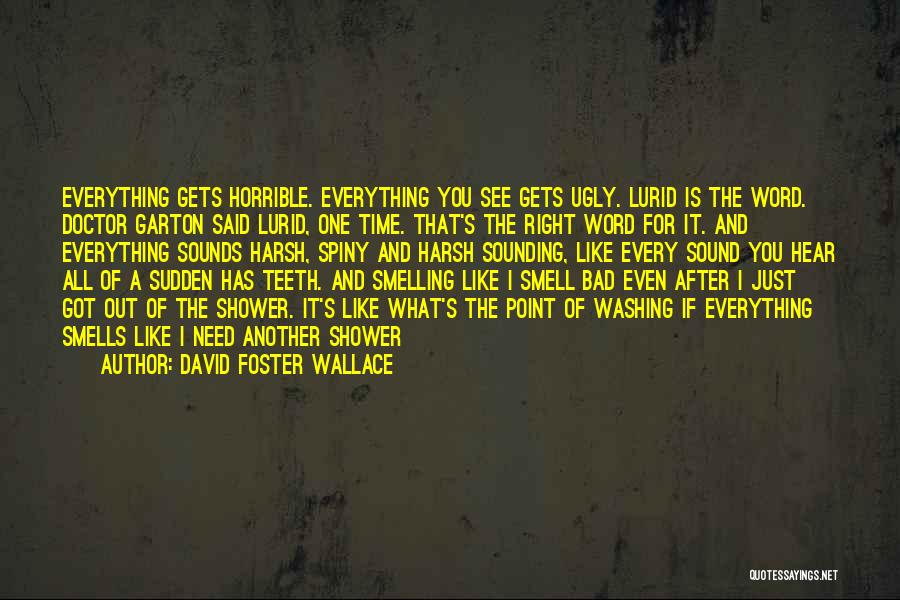 EVERYTHING GETS HORRIBLE. EVERYTHING YOU SEE GETS UGLY. LURID IS THE WORD. DOCTOR GARTON SAID LURID, ONE TIME. THAT'S THE RIGHT WORD FOR IT. AND EVERYTHING SOUNDS HARSH, SPINY AND HARSH SOUNDING, LIKE EVERY SOUND YOU HEAR ALL OF A SUDDEN HAS TEETH. AND SMELLING LIKE I SMELL BAD EVEN AFTER I JUST GOT OUT OF THE SHOWER. IT'S LIKE WHAT'S THE POINT OF WASHING IF EVERYTHING SMELLS LIKE I NEED ANOTHER SHOWER

AUTHOR: DAVID FOSTER WALLACE

QUOTESSAYINGS.NET